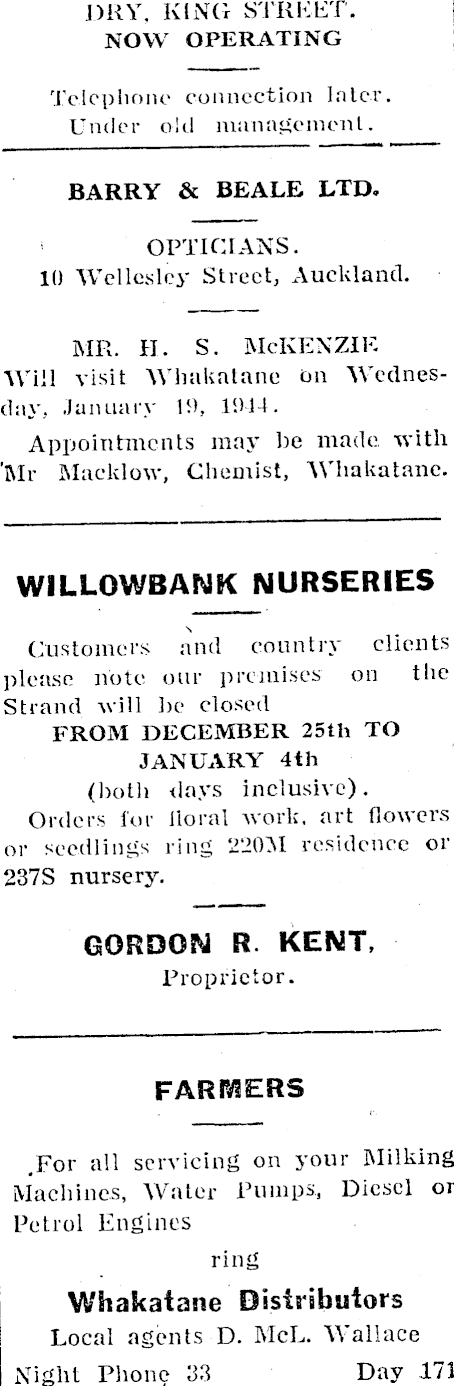 DRY, KING STREET.
NOW OPERATING

Telephone connection later. Under old management.

BARRY & BEALE LTD.

OPTICIANS.
10 Wellesley Street, Auckland.

MR. H. S. McKENZIE
Will visit Whakatane on Wednesday, January 19, 1944.

Appointments may be made with Mr Macklow, Chemist, Whakatane.

WILLOWBANK NURSERIES

Customers and country clients please note our premises on the Strand will be closed
FROM DECEMBER 25th TO JANUARY 4th
(both days inclusive).
Orders for floral work, art flowers or seedlings ring 220M residence or 237S nursery.

GORDON R. KENT,
Proprietor.

FARMERS

For all servicing on your Milking Machines, Water Pumps, Diesel or Petrol Engines

ring

Whakatane Distributors
Local agents D. McL. Wallace
Night Phone 33 Day 171